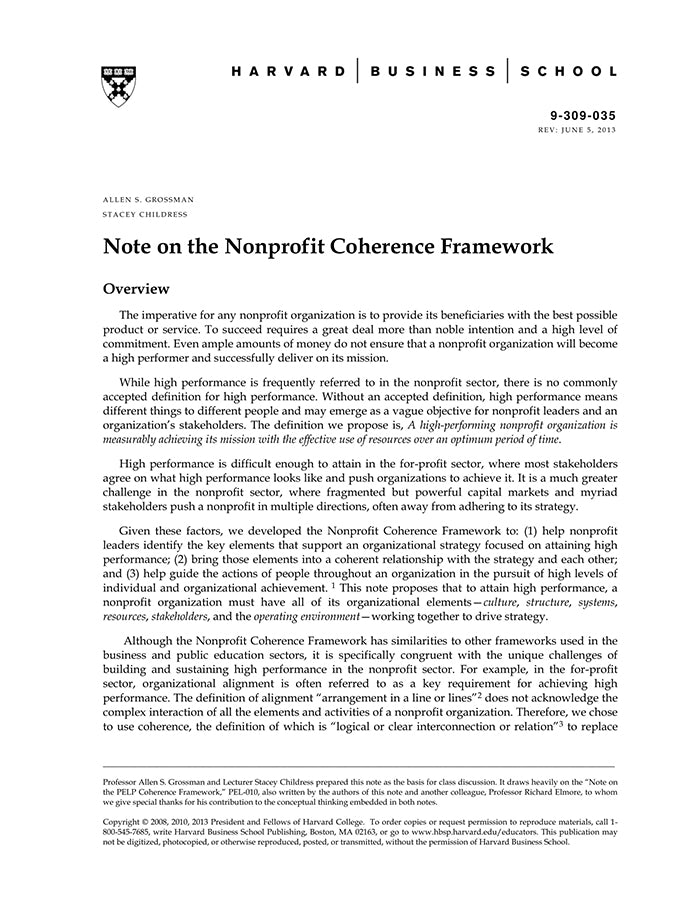 HARVARD | BUSINESS | SCHOOL

9-309-035
REV: JUNE 5, 2013

ALLEN S. GROSSMAN
STACEY CHILDRESS

Note on the Nonprofit Coherence Framework

Overview

The imperative for any nonprofit organization is to provide its beneficiaries with the best possible product or service. To succeed requires a great deal more than noble intention and a high level of commitment. Even ample amounts of money do not ensure that a nonprofit organization will become a high performer and successfully deliver on its mission.

While high performance is frequently referred to in the nonprofit sector, there is no commonly accepted definition for high performance. Without an accepted definition, high performance means different things to different people and may emerge as a vague objective for nonprofit leaders and an organization's stakeholders. The definition we propose is, A high-performing nonprofit organization is measurably achieving its mission with the effective use of resources over an optimum period of time.

High performance is difficult enough to attain in the for-profit sector, where most stakeholders agree on what high performance looks like and push organizations to achieve it. It is a much greater challenge in the nonprofit sector, where fragmented but powerful capital markets and myriad stakeholders push a nonprofit in multiple directions, often away from adhering to its strategy.

Given these factors, we developed the Nonprofit Coherence Framework to: (1) help nonprofit leaders identify the key elements that support an organizational strategy focused on attaining high performance; (2) bring those elements into a coherent relationship with the strategy and each other; and (3) help guide the actions of people throughout an organization in the pursuit of high levels of individual and organizational achievement. $^1$ This note proposes that to attain high performance, a nonprofit organization must have all of its organizational elements—culture, structure, systems, resources, stakeholders, and the operating environment—working together to drive strategy.

Although the Nonprofit Coherence Framework has similarities to other frameworks used in the business and public education sectors, it is specifically congruent with the unique challenges of building and sustaining high performance in the nonprofit sector. For example, in the for-profit sector, organizational alignment is often referred to as a key requirement for achieving high performance. The definition of alignment "arrangement in a line or lines"$^2$ does not acknowledge the complex interaction of all the elements and activities of a nonprofit organization. Therefore, we chose to use coherence, the definition of which is "logical or clear interconnection or relation"$^3$ to replace

Professor Allen S. Grossman and Lecturer Stacey Childress prepared this note as the basis for class discussion. It draws heavily on the "Note on the PELP Coherence Framework," PEL-010, also written by the authors of this note and another colleague, Professor Richard Elmore, to whom we give special thanks for his contribution to the conceptual thinking embedded in both notes.

Copyright © 2008, 2010, 2013 President and Fellows of Harvard College. To order copies or request permission to reproduce materials, call 1-800-545-7685, write Harvard Business School Publishing, Boston, MA 02163, or go to www.hbsp.harvard.edu/educators. This publication may not be digitized, photocopied, or otherwise reproduced, posted, or transmitted, without the permission of Harvard Business School.